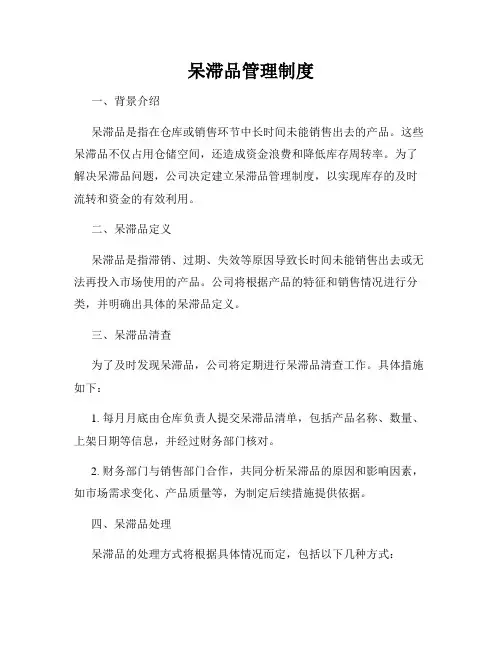 呆滞品管理制度

一、背景介绍

呆滞品是指在仓库或销售环节中长时间未能销售出去的产品。这些呆滞品不仅占用仓储空间，还造成资金浪费和降低库存周转率。为了解决呆滞品问题，公司决定建立呆滞品管理制度，以实现库存的及时流转和资金的有效利用。

二、呆滞品定义

呆滞品是指滞销、过期、失效等原因导致长时间未能销售出去或无法再投入市场使用的产品。公司将根据产品的特征和销售情况进行分类，并明确出具体的呆滞品定义。

三、呆滞品清查

为了及时发现呆滞品，公司将定期进行呆滞品清查工作。具体措施如下：

1. 每月月底由仓库负责人提交呆滞品清单，包括产品名称、数量、上架日期等信息，并经过财务部门核对。

2. 财务部门与销售部门合作，共同分析呆滞品的原因和影响因素，如市场需求变化、产品质量等，为制定后续措施提供依据。

四、呆滞品处理

呆滞品的处理方式将根据具体情况而定，包括以下几种方式：